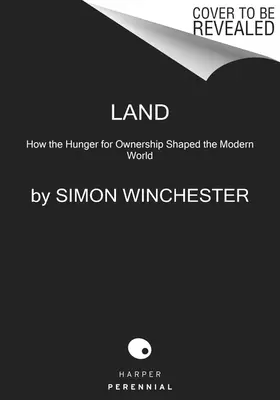 COVER TO BE REVEALED

LAND

How the Hunger for Ownership Shaped the Modern World

by SIMON WINCHESTER

HARPER
PERENNIAL